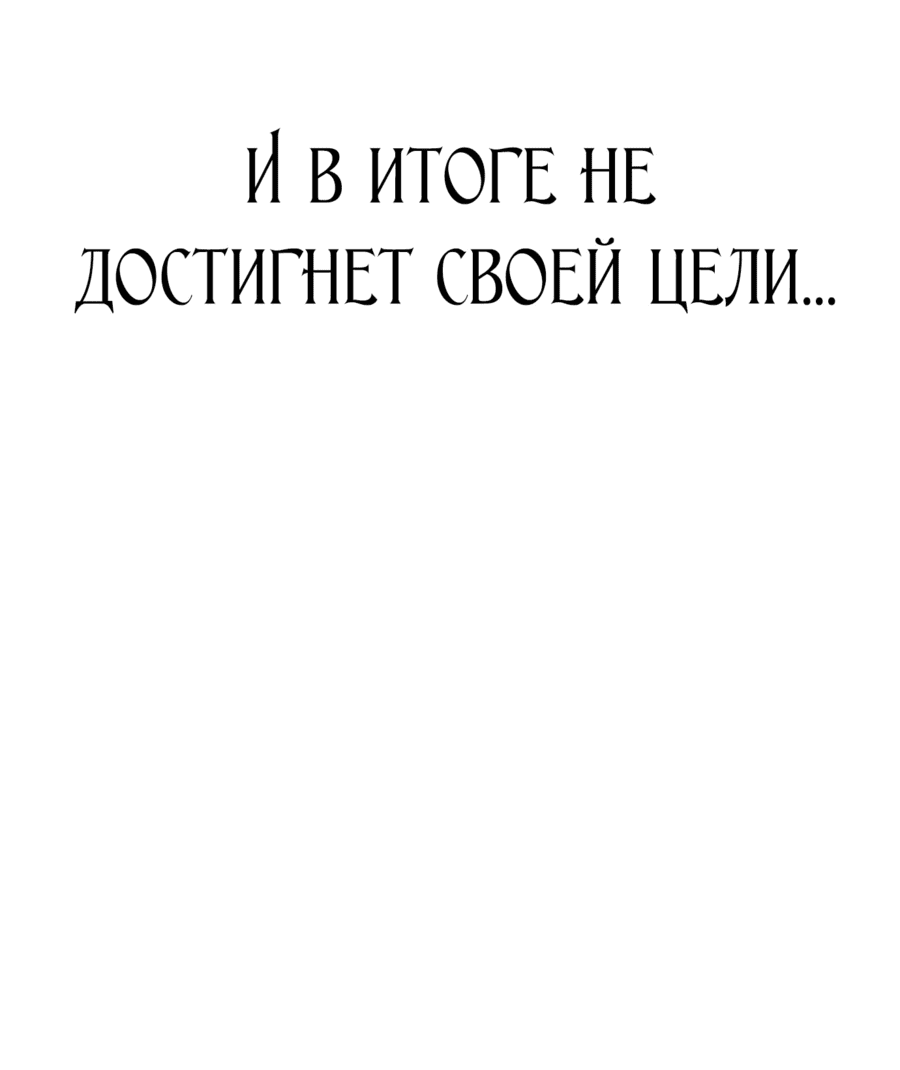 И В ИТОГЕ НЕ ДОСТИГНЕТ СВОЕЙ ЦЕЛИ...